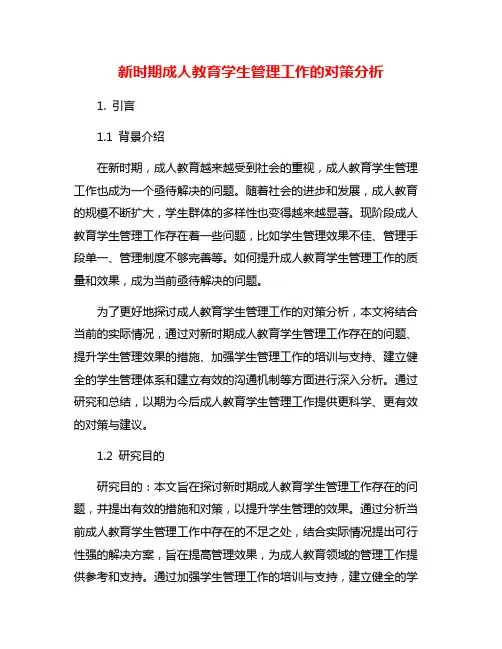 新时期成人教育学生管理工作的对策分析

1. 引言

1.1 背景介绍

在新时期，成人教育越来越受到社会的重视，成人教育学生管理工作也成为一个亟待解决的问题。随着社会的进步和发展，成人教育的规模不断扩大，学生群体的多样性也变得越来越显著。现阶段成人教育学生管理工作存在着一些问题，比如学生管理效果不佳、管理手段单一、管理制度不够完善等。如何提升成人教育学生管理工作的质量和效果，成为当前亟待解决的问题。

为了更好地探讨成人教育学生管理工作的对策分析，本文将结合当前的实际情况，通过对新时期成人教育学生管理工作存在的问题、提升学生管理效果的措施、加强学生管理工作的培训与支持、建立健全的学生管理体系和建立有效的沟通机制等方面进行深入分析。通过研究和总结，以期为今后成人教育学生管理工作提供更科学、更有效的对策与建议。

1.2 研究目的

研究目的：本文旨在探讨新时期成人教育学生管理工作存在的问题，并提出有效的措施和对策，以提升学生管理的效果。通过分析当前成人教育学生管理工作中存在的不足之处，结合实际情况提出可行性强的解决方案，旨在提高管理效果，为成人教育领域的管理工作提供参考和支持。通过加强学生管理工作的培训与支持，建立健全的学